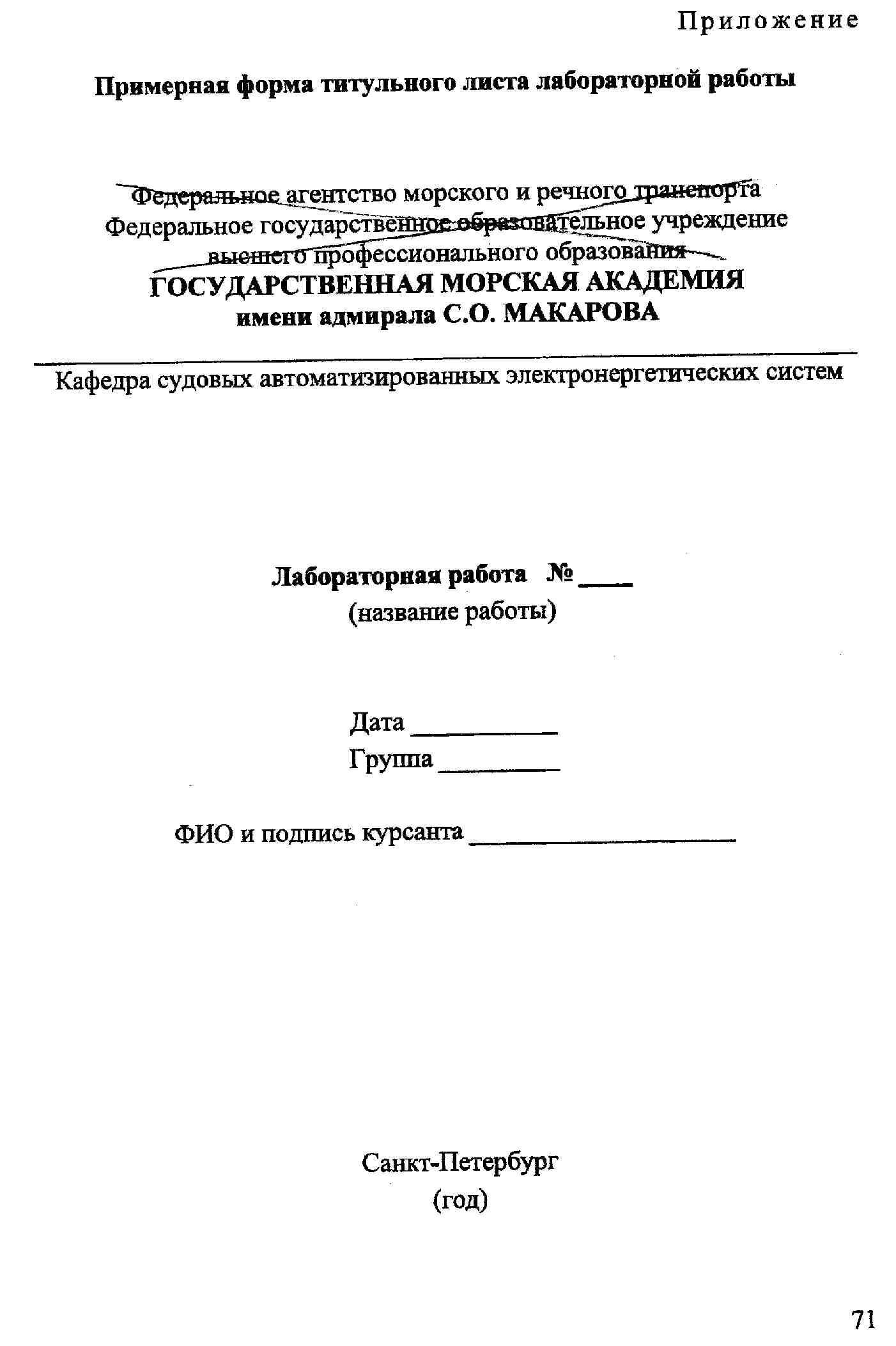 Приложение

Примерная форма титульного листа лабораторной работы

Федеральное агентство морского и речного транспорта
Федеральное государственное образовательное учреждение
высшего профессионального образования
ГОСУДАРСТВЕННАЯ МОРСКАЯ АКАДЕМИЯ
имени адмирала С.О. МАКАРОВА

Кафедра судовых автоматизированных электронергетических систем

Лабораторная работа № ____
(название работы)

Дата ___________
Группа _________

ФИО и подпись курсанта ____________________

Санкт-Петербург
(год)

71